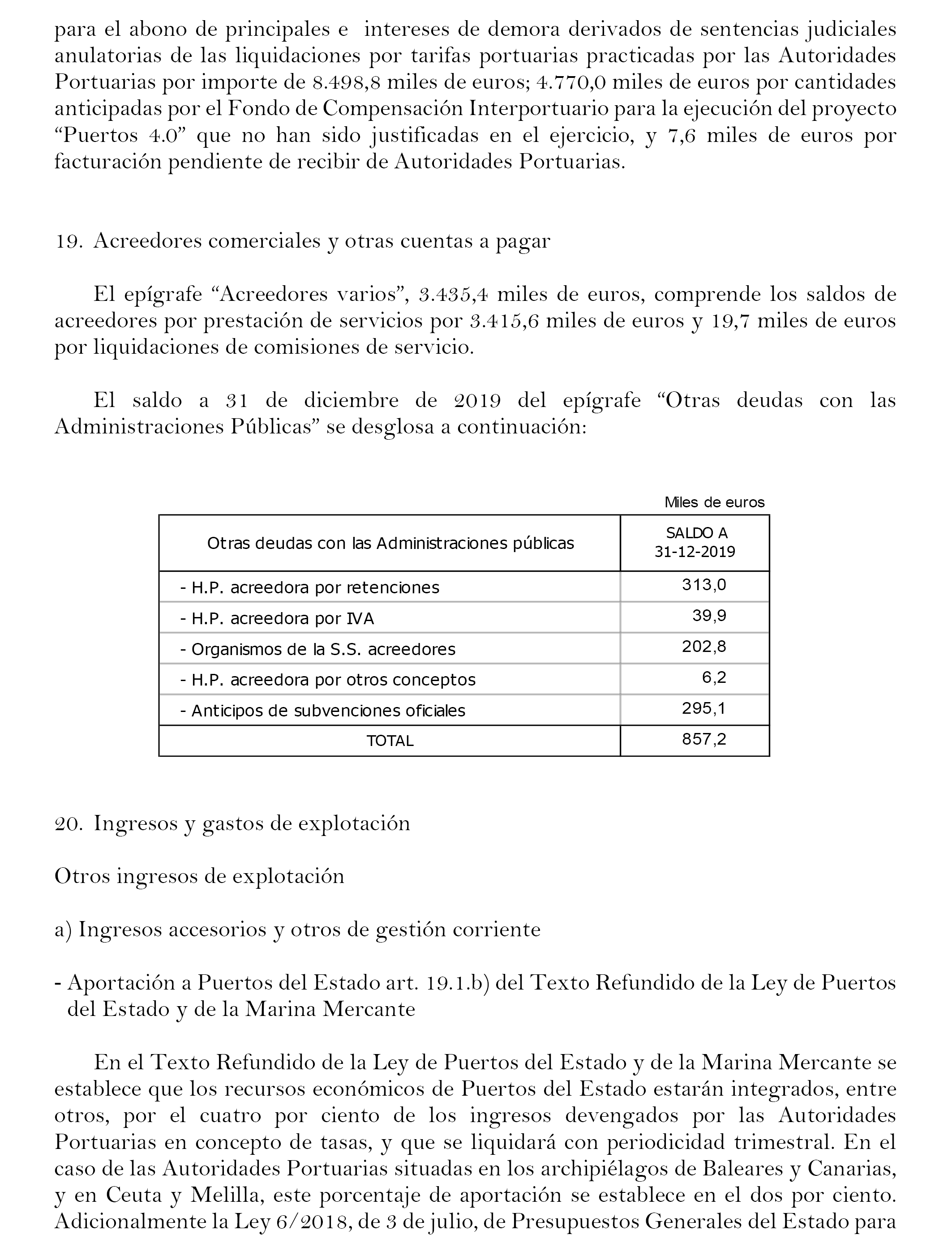 para el abono de principales e intereses de demora derivados de sentencias judiciales anulatorias de las liquidaciones por tarifas portuarias practicadas por las Autoridades Portuarias por importe de 8.498,8 miles de euros; 4.770,0 miles de euros por cantidades anticipadas por el Fondo de Compensación Interportuario para la ejecución del proyecto “Puertos 4.0” que no han sido justificadas en el ejercicio, y 7,6 miles de euros por facturación pendiente de recibir de Autoridades Portuarias.

19. Acreedores comerciales y otras cuentas a pagar

El epígrafe “Acreedores varios”, 3.435,4 miles de euros, comprende los saldos de acreedores por prestación de servicios por 3.415,6 miles de euros y 19,7 miles de euros por liquidaciones de comisiones de servicio.

El saldo a 31 de diciembre de 2019 del epígrafe “Otras deudas con las Administraciones Públicas” se desglosa a continuación:

Miles de euros

| Otras deudas con las Administraciones públicas | SALDO A 31-12-2019 |
|---|---|
| - H.P. acreedora por retenciones | 313,0 |
| - H.P. acreedora por IVA | 39,9 |
| - Organismos de la S.S. acreedores | 202,8 |
| - H.P. acreedora por otros conceptos | 6,2 |
| - Anticipos de subvenciones oficiales | 295,1 |
| TOTAL | 857,2 |

20. Ingresos y gastos de explotación

Otros ingresos de explotación

a) Ingresos accesorios y otros de gestión corriente

- Aportación a Puertos del Estado art. 19.1.b) del Texto Refundido de la Ley de Puertos del Estado y de la Marina Mercante

En el Texto Refundido de la Ley de Puertos del Estado y de la Marina Mercante se establece que los recursos económicos de Puertos del Estado estarán integrados, entre otros, por el cuatro por ciento de los ingresos devengados por las Autoridades Portuarias en concepto de tasas, y que se liquidará con periodicidad trimestral. En el caso de las Autoridades Portuarias situadas en los archipiélagos de Baleares y Canarias, y en Ceuta y Melilla, este porcentaje de aportación se establece en el dos por ciento. Adicionalmente la Ley 6/2018, de 3 de julio, de Presupuestos Generales del Estado para